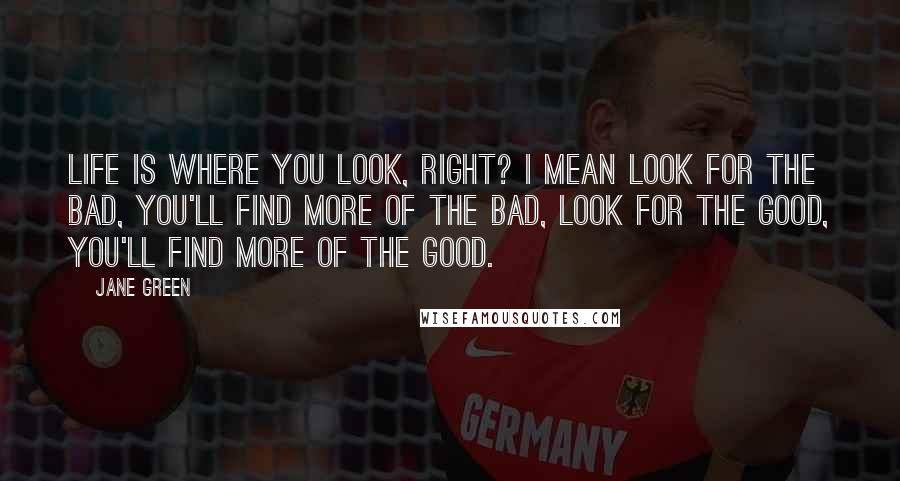 LIFE IS WHERE YOU LOOK, RIGHT? I MEAN LOOK FOR THE BAD, YOU'LL FIND MORE OF THE BAD, LOOK FOR THE GOOD, YOU'LL FIND MORE OF THE GOOD.

JANE GREEN

WISEFAMOUSQUOTES.COM

GERMANY